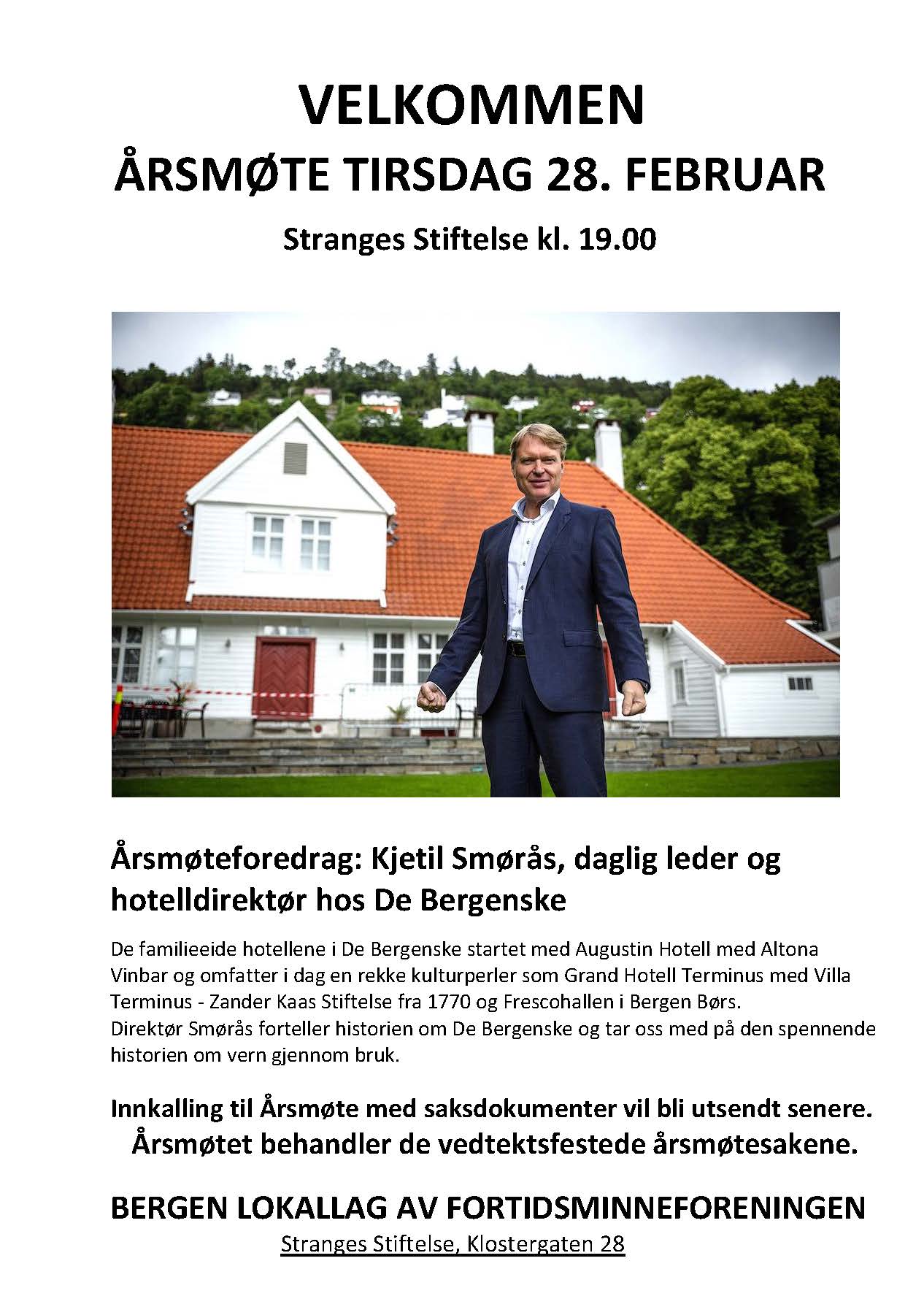 VELKOMMEN
ÅRSMØTE TIRSDAG 28. FEBRUAR

Stranges Stiftelse kl. 19.00

Årsmøteforedrag: Kjetil Smørås, daglig leder og hotelldirektør hos De Bergenske

De familieeide hotellene i De Bergenske startet med Augustin Hotell med Altona Vinbar og omfatter i dag en rekke kulturperler som Grand Hotell Terminus med Villa Terminus - Zander Kaas Stiftelse fra 1770 og Frescohallen i Bergen Børs.
Direktør Smørås forteller historien om De Bergenske og tar oss med på den spennende historien om vern gjennom bruk.

Innkalling til Årsmøte med saksdokumenter vil bli utsendt senere.
Årsmøtet behandler de vedtektsfestede årsmøtesakene.

BERGEN LOKALLAG AV FORTIDSMINNEFORENINGEN
Stranges Stiftelse, Klostergaten 28